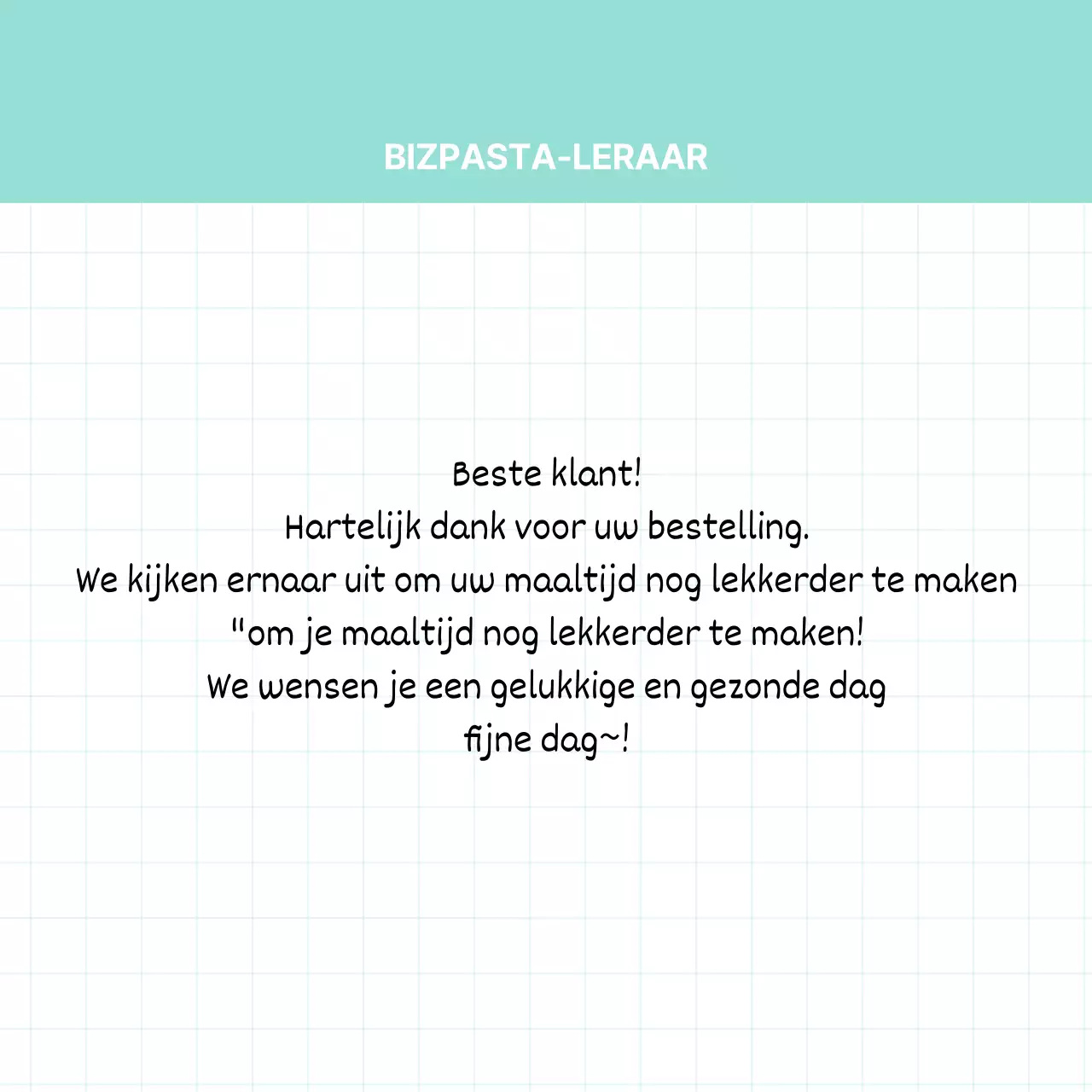 BIZPASTA-LERAAR

Beste klant!
Hartelijk dank voor uw bestelling.
We kijken ernaar uit om uw maaltijd nog lekkerder te maken
"om je maaltijd nog lekkerder te maken!
We wensen je een gelukkige en gezonde dag
fijne dag~!